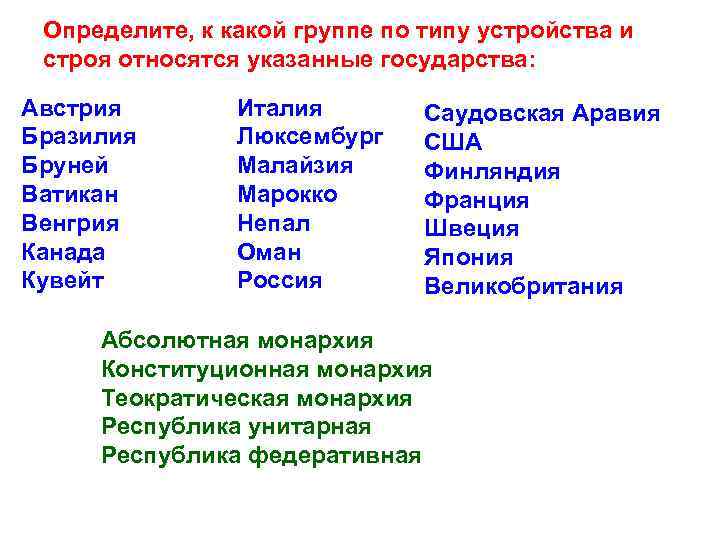 Определите, к какой группе по типу устройства и строя относятся указанные государства:

Австрия
Бразилия
Бруней
Ватикан
Венгрия
Канада
Кувейт

Италия
Люксембург
Малайзия
Марокко
Непал
Оман
Россия

Саудовская Аравия
США
Финляндия
Франция
Швеция
Япония
Великобритания

Абсолютная монархия
Конституционная монархия
Теократическая монархия
Республика унитарная
Республика федеративная